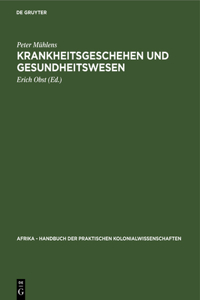 DE GRUYTER

Peter Mühlens

KRANKHEITSGESCHEHEN UND GESUNDHEITSWESEN

Erich Obst (Ed.)

AFRIKA - HANDBUCH DER PRAKTISCHEN KOLONIALWISSENSCHAFTEN

DE G